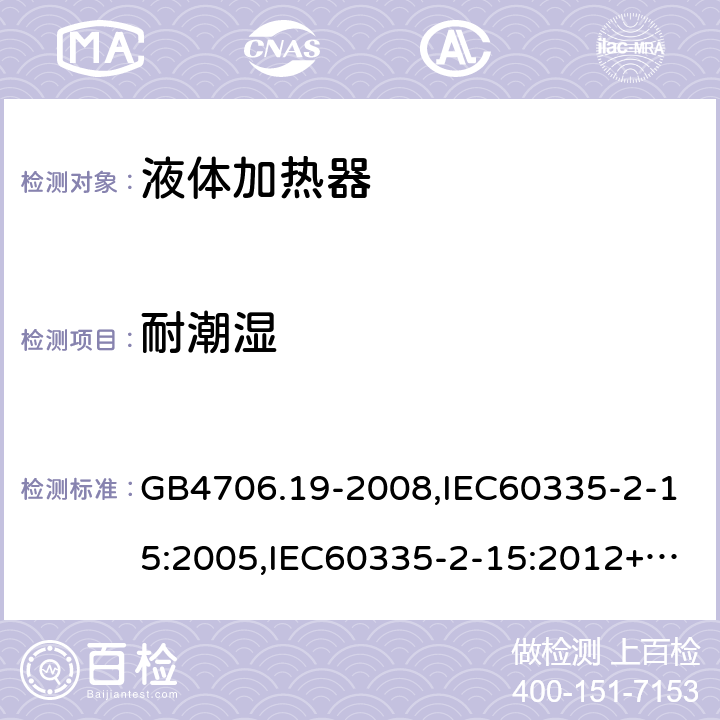 MA CNAS AC ilac-MRA

检测对象： 液体加热器

检测项目： 耐潮湿

检测标准： GB4706.19-2008,IEC60335-2-15:2005,IEC60335-2-15:2012+…

百检 Baijiantest.com

做检测 上百检
400-151-7153